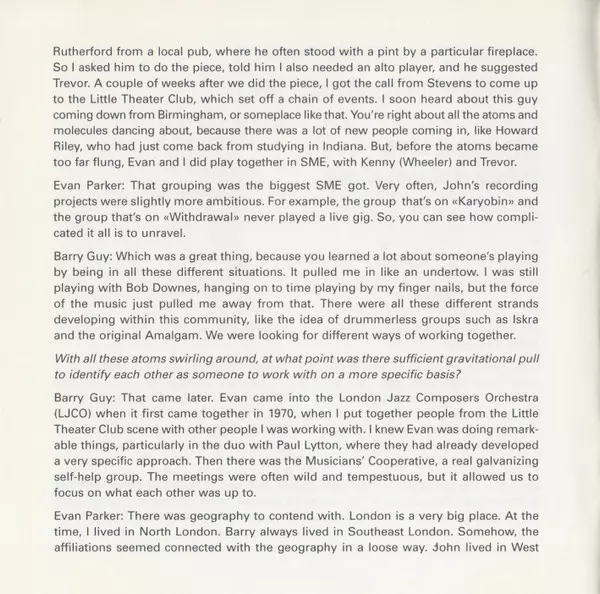 Rutherford from a local pub, where he often stood with a pint by a particular fireplace. So I asked him to do the piece, told him I also needed an alto player, and he suggested Trevor. A couple of weeks after we did the piece, I got the call from Stevens to come up to the Little Theater Club, which set off a chain of events. I soon heard about this guy coming down from Birmingham, or someplace like that. You're right about all the atoms and molecules dancing about, because there was a lot of new people coming in, like Howard Riley, who had just come back from studying in Indiana. But, before the atoms became too far flung, Evan and I did play together in SME, with Kenny (Wheeler) and Trevor.

Evan Parker: That grouping was the biggest SME got. Very often, John's recording projects were slightly more ambitious. For example, the group that's on «Karyobin» and the group that's on «Withdrawal» never played a live gig. So, you can see how complicated it all is to unravel.

Barry Guy: Which was a great thing, because you learned a lot about someone's playing by being in all these different situations. It pulled me in like an undertow. I was still playing with Bob Downes, hanging on to time playing by my finger nails, but the force of the music just pulled me away from that. There were all these different strands developing within this community, like the idea of drummerless groups such as Iskra and the original Amalgam. We were looking for different ways of working together.

With all these atoms swirling around, at what point was there sufficient gravitational pull to identify each other as someone to work with on a more specific basis?

Barry Guy: That came later. Evan came into the London Jazz Composers Orchestra (LJCO) when it first came together in 1970, when I put together people from the Little Theater Club scene with other people I was working with. I knew Evan was doing remarkable things, particularly in the duo with Paul Lytton, where they had already developed a very specific approach. Then there was the Musicians' Cooperative, a real galvanizing self-help group. The meetings were often wild and tempestuous, but it allowed us to focus on what each other was up to.

Evan Parker: There was geography to contend with. London is a very big place. At the time, I lived in North London. Barry always lived in Southeast London. Somehow, the affiliations seemed connected with the geography in a loose way. John lived in West